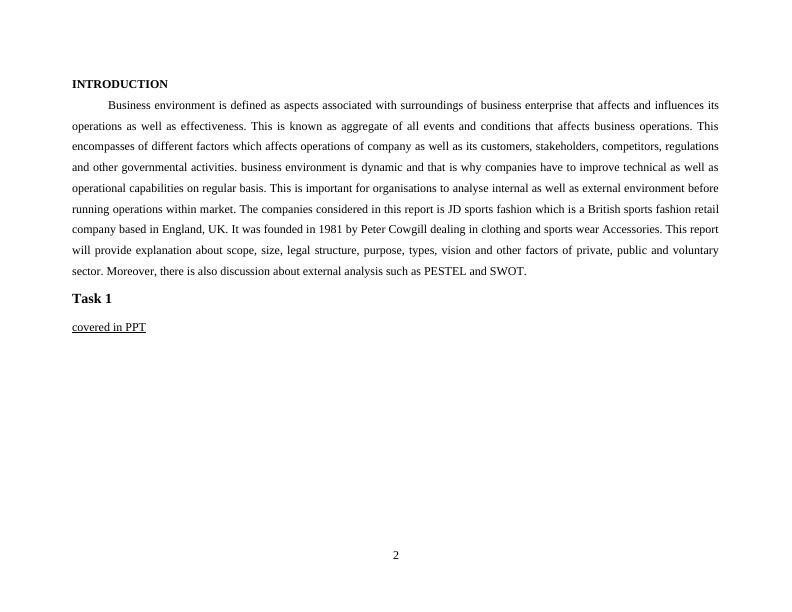 INTRODUCTION

Business environment is defined as aspects associated with surroundings of business enterprise that affects and influences its operations as well as effectiveness. This is known as aggregate of all events and conditions that affects business operations. This encompasses of different factors which affects operations of company as well as its customers, stakeholders, competitors, regulations and other governmental activities. business environment is dynamic and that is why companies have to improve technical as well as operational capabilities on regular basis. This is important for organisations to analyse internal as well as external environment before running operations within market. The companies considered in this report is JD sports fashion which is a British sports fashion retail company based in England, UK. It was founded in 1981 by Peter Cowgill dealing in clothing and sports wear Accessories. This report will provide explanation about scope, size, legal structure, purpose, types, vision and other factors of private, public and voluntary sector. Moreover, there is also discussion about external analysis such as PESTEL and SWOT.

Task 1

covered in PPT

2